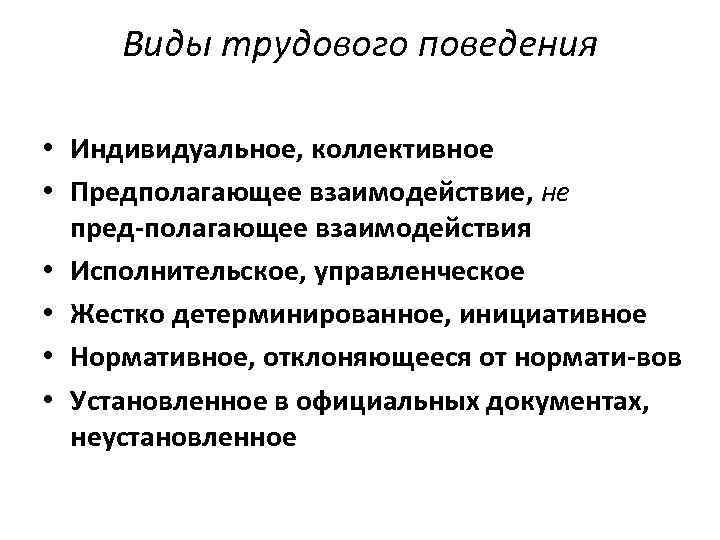 Виды трудового поведения

• Индивидуальное, коллективное
• Предполагающее взаимодействие, не пред-полагающее взаимодействия
• Исполнительское, управленческое
• Жестко детерминированное, инициативное
• Нормативное, отклоняющееся от нормати-вов
• Установленное в официальных документах, неустановленное